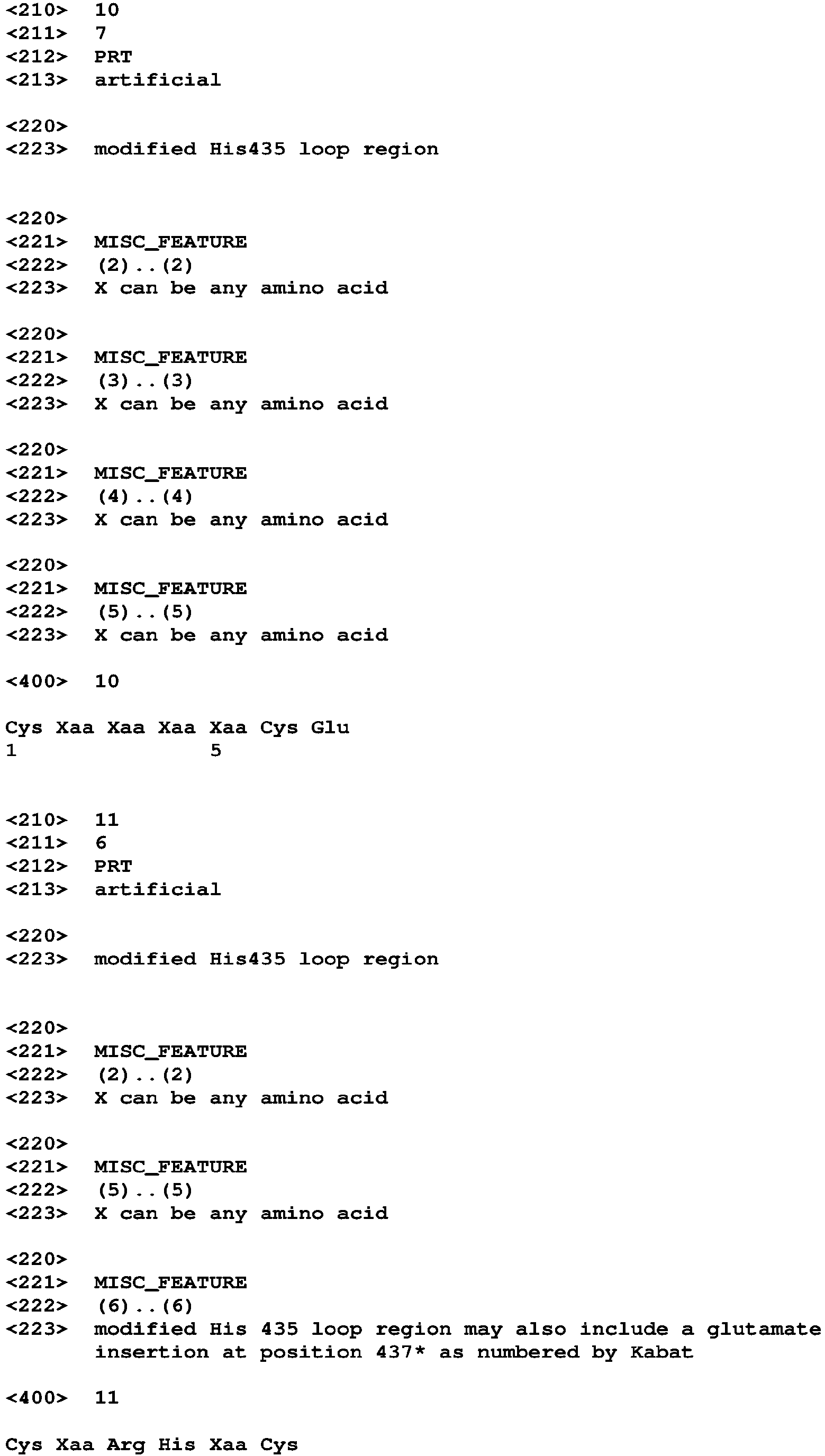 <210> 10
<211> 7
<212> PRT
<213> artificial

<220>
<223> modified His435 loop region

<220>
<221> MISC_FEATURE
<222> (2)..(2)
<223> X can be any amino acid

<220>
<221> MISC_FEATURE
<222> (3)..(3)
<223> X can be any amino acid

<220>
<221> MISC_FEATURE
<222> (4)..(4)
<223> X can be any amino acid

<220>
<221> MISC_FEATURE
<222> (5)..(5)
<223> X can be any amino acid

<400> 10

Cys Xaa Xaa Xaa Xaa Cys Glu
1 5

<210> 11
<211> 6
<212> PRT
<213> artificial

<220>
<223> modified His435 loop region

<220>
<221> MISC_FEATURE
<222> (2)..(2)
<223> X can be any amino acid

<220>
<221> MISC_FEATURE
<222> (5)..(5)
<223> X can be any amino acid

<220>
<221> MISC_FEATURE
<222> (6)..(6)
<223> modified His 435 loop region may also include a glutamate insertion at position 437* as numbered by Kabat

<400> 11

Cys Xaa Arg His Xaa Cys